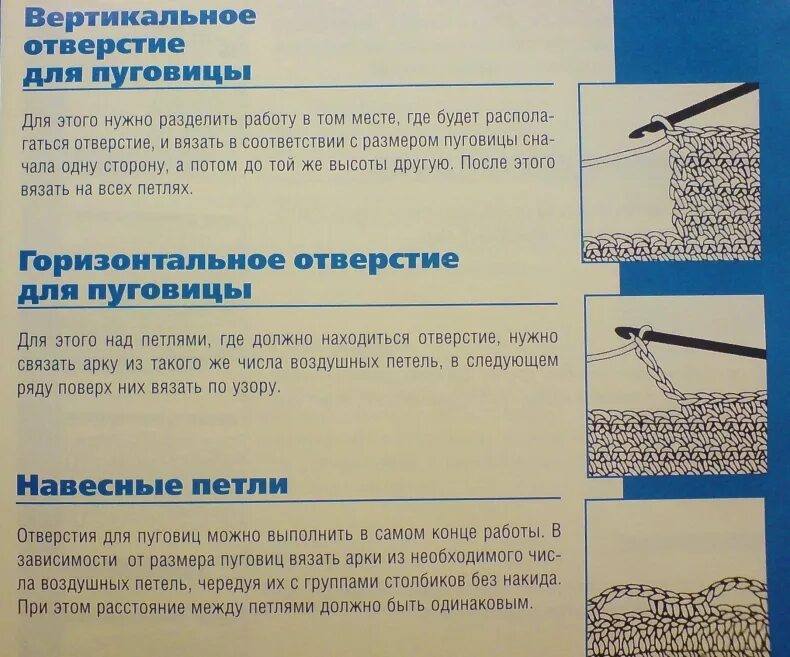 Вертикальное отверстие для пуговицы

Для этого нужно разделить работу в том месте, где будет располагаться отверстие, и вязать в соответствии с размером пуговицы сначала одну сторону, а потом до той же высоты другую. После этого вязать на всех петлях.

Горизонтальное отверстие для пуговицы

Для этого над петлями, где должно находиться отверстие, нужно связать арку из такого же числа воздушных петель, в следующем ряду поверх них вязать по узору.

Навесные петли

Отверстия для пуговиц можно выполнить в самом конце работы. В зависимости от размера пуговиц вязать арки из необходимого числа воздушных петель, чередуя их с группами столбиков без накида. При этом расстояние между петлями должно быть одинаковым.